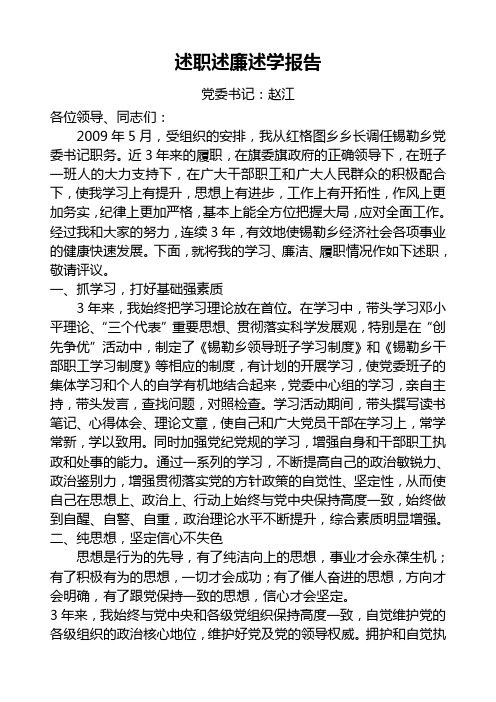 述职述廉述学报告

党委书记：赵江

各位领导、同志们：

2009 年 5 月，受组织的安排，我从红格图乡乡长调任锡勒乡党委书记职务。近 3 年来的履职，在旗委旗政府的正确领导下，在班子一班人的大力支持下，在广大干部职工和广大人民群众的积极配合下，使我学习上有提升，思想上有进步，工作上有开拓性，作风上更加务实，纪律上更加严格，基本上能全方位把握大局，应对全面工作。经过我和大家的努力，连续 3 年，有效地使锡勒乡经济社会各项事业的健康快速发展。下面，就将我的学习、廉洁、履职情况作如下述职，敬请评议。

一、抓学习，打好基础强素质

3 年来，我始终把学习理论放在首位。在学习中，带头学习邓小平理论、“三个代表”重要思想、贯彻落实科学发展观，特别是在“创先争优”活动中，制定了《锡勒乡领导班子学习制度》和《锡勒乡干部职工学习制度》等相应的制度，有计划的开展学习，使党委班子的集体学习和个人的自学有机地结合起来，党委中心组的学习，亲自主持，带头发言，查找问题，对照检查。学习活动期间，带头撰写读书笔记、心得体会、理论文章，使自己和广大党员干部在学习上，常学常新，学以致用。同时加强党纪党规的学习，增强自身和干部职工执政和处事的能力。通过一系列的学习，不断提高自己的政治敏锐力、政治鉴别力，增强贯彻落实党的方针政策的自觉性、坚定性，从而使自己在思想上、政治上、行动上始终与党中央保持高度一致，始终做到自醒、自警、自重，政治理论水平不断提升，综合素质明显增强。

二、纯思想，坚定信心不失色

思想是行为的先导，有了纯洁向上的思想，事业才会永葆生机；有了积极有为的思想，一切才会成功；有了催人奋进的思想，方向才会明确，有了跟党保持一致的思想，信心才会坚定。

3 年来，我始终与党中央和各级党组织保持高度一致，自觉维护党的各级组织的政治核心地位，维护好党及党的领导权威。拥护和自觉执